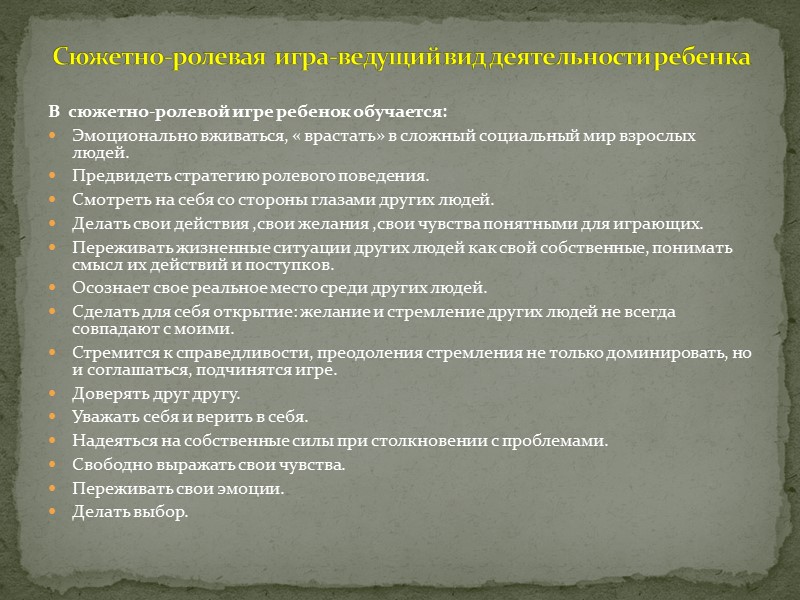 Сюжетно-ролевая игра-ведущий вид деятельности ребенка

В сюжетно-ролевой игре ребенок обучается:

- Эмоционально вживаться, « врастать» в сложный социальный мир взрослых людей.
- Предвидеть стратегию ролевого поведения.
- Смотреть на себя со стороны глазами других людей.
- Делать свои действия ,свои желания ,свои чувства понятными для играющих.
- Переживать жизненные ситуации других людей как свой собственные, понимать смысл их действий и поступков.
- Осознает свое реальное место среди других людей.
- Сделать для себя открытие: желание и стремление других людей не всегда совпадают с моими.
- Стремится к справедливости, преодоления стремления не только доминировать, но и соглашаться, подчинятся игре.
- Доверять друг другу.
- Уважать себя и верить в себя.
- Надеяться на собственные силы при столкновении с проблемами.
- Свободно выражать свои чувства.
- Переживать свои эмоции.
- Делать выбор.